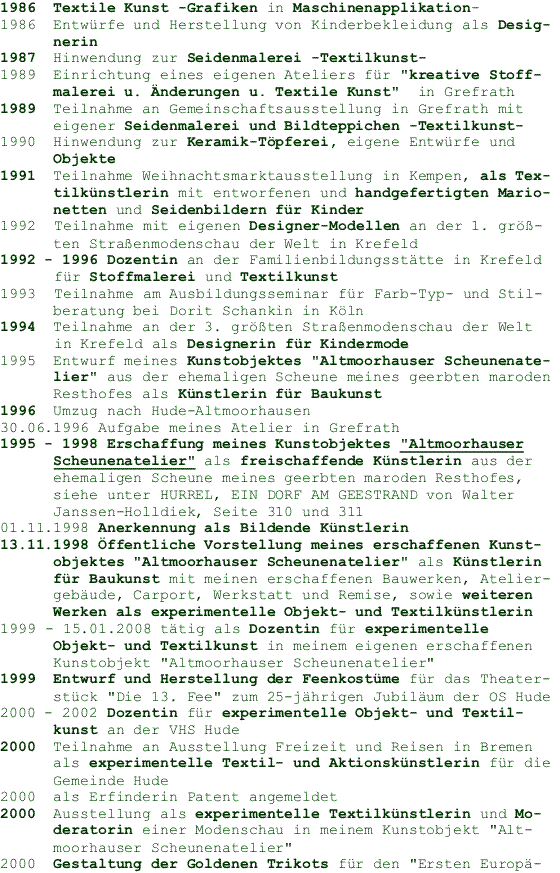 1986 Textile Kunst -Grafiken in Maschinenapplikation-
1986 Entwürfe und Herstellung von Kinderbekleidung als Designerin
1987 Hinwendung zur Seidenmalerei -Textilkunst-
1989 Einrichtung eines eigenen Ateliers für "kreative Stoffmalerei u. Änderungen u. Textile Kunst" in Grefrath
1989 Teilnahme an Gemeinschaftsausstellung in Grefrath mit eigener Seidenmalerei und Bildteppichen -Textilkunst-
1990 Hinwendung zur Keramik-Töpferei, eigene Entwürfe und Objekte
1991 Teilnahme Weihnachtsmarktausstellung in Kempen, als Textilkünstlerin mit entworfenen und handgefertigten Marionetten und Seidenbildern für Kinder
1992 Teilnahme mit eigenen Designer-Modellen an der 1. größten Straßenmodenschau der Welt in Krefeld
1992 - 1996 Dozentin an der Familienbildungsstätte in Krefeld für Stoffmalerei und Textilkunst
1993 Teilnahme am Ausbildungsseminar für Farb-Typ- und Stilberatung bei Dorit Schankin in Köln
1994 Teilnahme an der 3. größten Straßenmodenschau der Welt in Krefeld als Designerin für Kindermode
1995 Entwurf meines Kunstobjektes "Altmoorhauser Scheunenatelier" aus der ehemaligen Scheune meines geerbten maroden Resthofes als Künstlerin für Baukunst
1996 Umzug nach Hude-Altmoorhausen
30.06.1996 Aufgabe meines Atelier in Grefrath
1995 - 1998 Erschaffung meines Kunstobjektes "Altmoorhauser Scheunenatelier" als freischaffende Künstlerin aus der ehemaligen Scheune meines geerbten maroden Resthofes, siehe unter HURREL, EIN DORF AM GEESTRAND von Walter Janssen-Holldiek, Seite 310 und 311
01.11.1998 Anerkennung als Bildende Künstlerin
13.11.1998 Öffentliche Vorstellung meines erschaffenen Kunstobjektes "Altmoorhauser Scheunenatelier" als Künstlerin für Baukunst mit meinen erschaffenen Bauwerken, Ateliergebäude, Carport, Werkstatt und Remise, sowie weiteren Werken als experimentelle Objekt- und Textilkünstlerin
1999 - 15.01.2008 tätig als Dozentin für experimentelle Objekt- und Textilkunst in meinem eigenen erschaffenen Kunstobjekt "Altmoorhauser Scheunenatelier"
1999 Entwurf und Herstellung der Feenkostüme für das Theaterstück "Die 13. Fee" zum 25-jährigen Jubiläum der OS Hude
2000 - 2002 Dozentin für experimentelle Objekt- und Textilkunst an der VHS Hude
2000 Teilnahme an Ausstellung Freizeit und Reisen in Bremen als experimentelle Textil- und Aktionskünstlerin für die Gemeinde Hude
2000 als Erfinderin Patent angemeldet
2000 Ausstellung als experimentelle Textilkünstlerin und Moderatorin einer Modenschau in meinem Kunstobjekt "Altmoorhauser Scheunenatelier"
2000 Gestaltung der Goldenen Trikots für den "Ersten Europä-